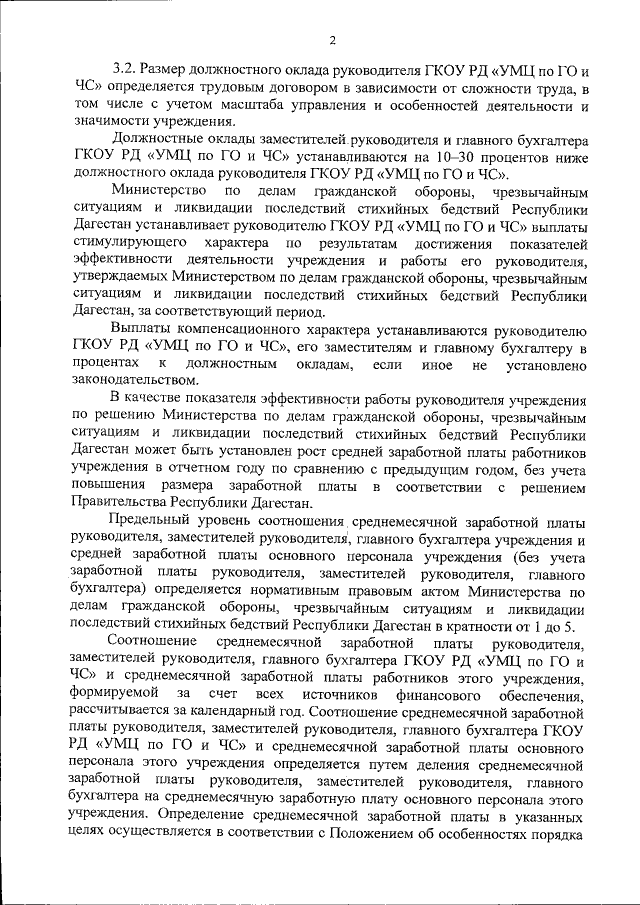 2

3.2. Размер должностного оклада руководителя ГКОУ РД «УМЦ по ГО и ЧС» определяется трудовым договором в зависимости от сложности труда, в том числе с учетом масштаба управления и особенностей деятельности и значимости учреждения.

Должностные оклады заместителей руководителя и главного бухгалтера ГКОУ РД «УМЦ по ГО и ЧС» устанавливаются на 10–30 процентов ниже должностного оклада руководителя ГКОУ РД «УМЦ по ГО и ЧС».

Министерство по делам гражданской обороны, чрезвычайным ситуациям и ликвидации последствий стихийных бедствий Республики Дагестан устанавливает руководителю ГКОУ РД «УМЦ по ГО и ЧС» выплаты стимулирующего характера по результатам достижения показателей эффективности деятельности учреждения и работы его руководителя, утверждаемых Министерством по делам гражданской обороны, чрезвычайным ситуациям и ликвидации последствий стихийных бедствий Республики Дагестан, за соответствующий период.

Выплаты компенсационного характера устанавливаются руководителю ГКОУ РД «УМЦ по ГО и ЧС», его заместителям и главному бухгалтеру в процентах к должностным окладам, если иное не установлено законодательством.

В качестве показателя эффективности работы руководителя учреждения по решению Министерства по делам гражданской обороны, чрезвычайным ситуациям и ликвидации последствий стихийных бедствий Республики Дагестан может быть установлен рост средней заработной платы работников учреждения в отчетном году по сравнению с предыдущим годом, без учета повышения размера заработной платы в соответствии с решением Правительства Республики Дагестан.

Предельный уровень соотношения среднемесячной заработной платы руководителя, заместителей руководителя, главного бухгалтера учреждения и средней заработной платы основного персонала учреждения (без учета заработной платы руководителя, заместителей руководителя, главного бухгалтера) определяется нормативным правовым актом Министерства по делам гражданской обороны, чрезвычайным ситуациям и ликвидации последствий стихийных бедствий Республики Дагестан в кратности от 1 до 5.

Соотношение среднемесячной заработной платы руководителя, заместителей руководителя, главного бухгалтера ГКОУ РД «УМЦ по ГО и ЧС» и среднемесячной заработной платы работников этого учреждения, формируемой за счет всех источников финансового обеспечения, рассчитывается за календарный год. Соотношение среднемесячной заработной платы руководителя, заместителей руководителя, главного бухгалтера ГКОУ РД «УМЦ по ГО и ЧС» и среднемесячной заработной платы основного персонала этого учреждения определяется путем деления среднемесячной заработной платы руководителя, заместителей руководителя, главного бухгалтера на среднемесячную заработную плату основного персонала этого учреждения. Определение среднемесячной заработной платы в указанных целях осуществляется в соответствии с Положением об особенностях порядка